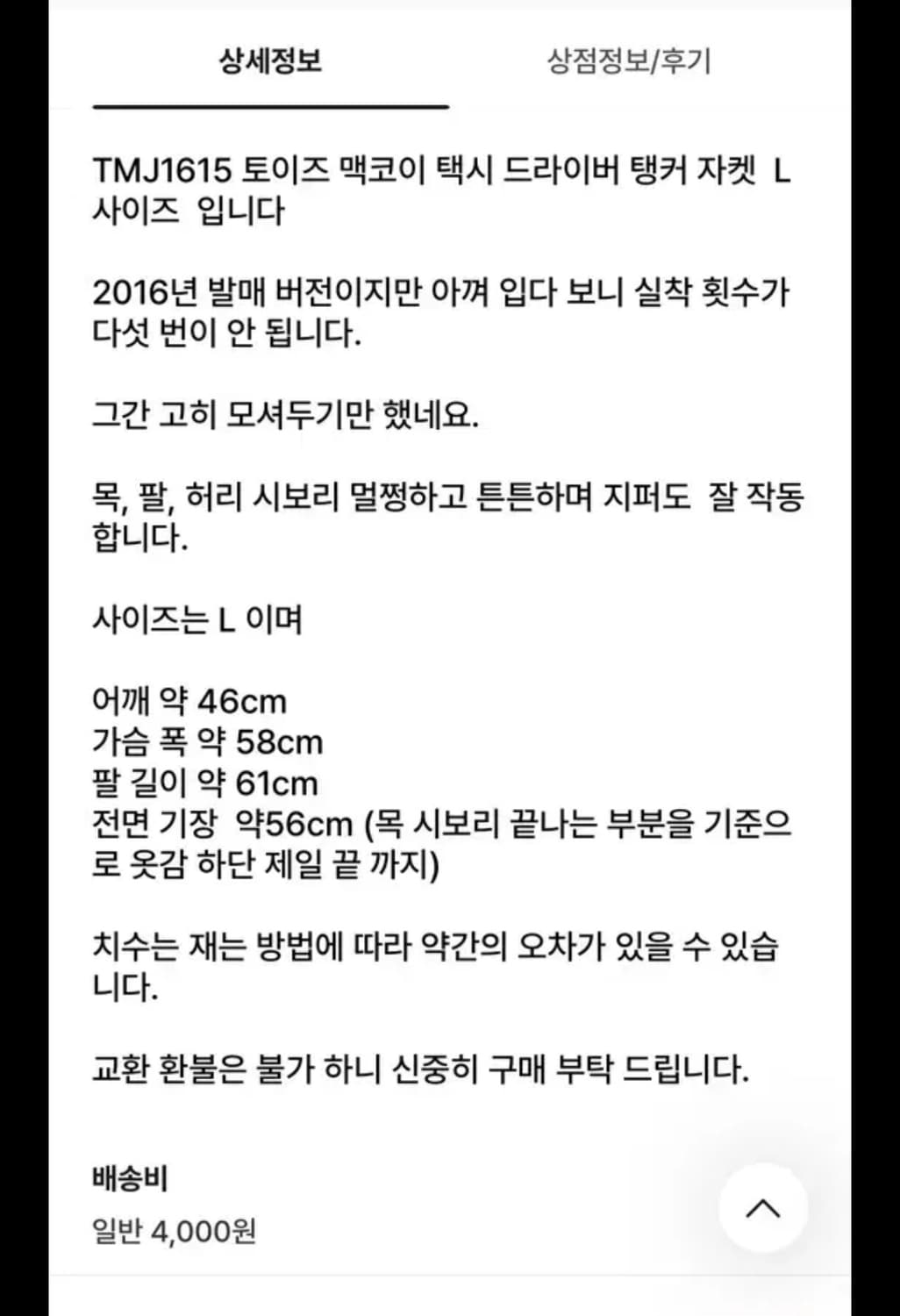 상세정보

상점정보/후기

TMJ1615 토이즈 맥코이 택시 드라이버 탱커 자켓 L 사이즈 입니다

2016년 발매 버전이지만 아껴 입다 보니 실착 횟수가 다섯 번이 안 됩니다.

그간 고히 모셔두기만 했네요.

목, 팔, 허리 시보리 멀쩡하고 튼튼하며 지퍼도 잘 작동합니다.

사이즈는 L 이며

어깨 약 46cm
가슴 폭 약 58cm
팔 길이 약 61cm
전면 기장 약56cm (목 시보리 끝나는 부분을 기준으로 옷감 하단 제일 끝 까지)

치수는 재는 방법에 따라 약간의 오차가 있을 수 있습니다.

교환 환불은 불가 하니 신중히 구매 부탁 드립니다.

배송비
일반 4,000원